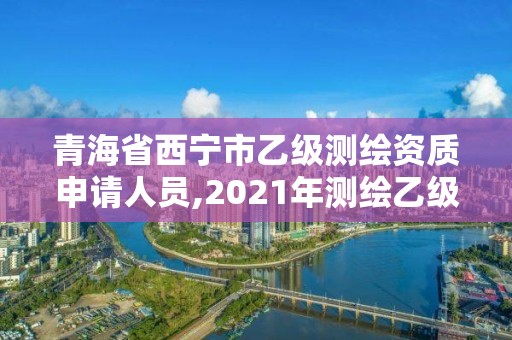 青海省西宁市乙级测绘资质申请人员,2021年测绘乙级